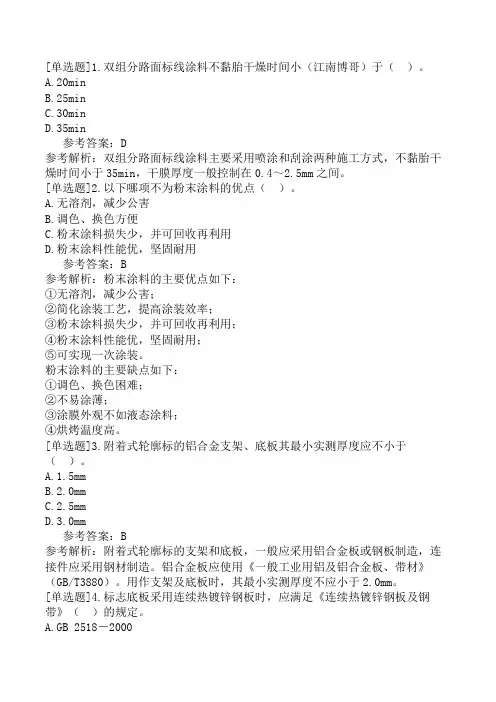 [单选题]1.双组分路面标线涂料不黏胎干燥时间小（江南博哥）于（ ）。
A.20min
B.25min
C.30min
D.35min
参考答案：D
参考解析：双组分路面标线涂料主要采用喷涂和刮涂两种施工方式，不黏胎干燥时间小于 35min，干膜厚度一般控制在 0.4～2.5mm 之间。
[单选题]2.以下哪项不为粉末涂料的优点（ ）。
A.无溶剂，减少公害
B.调色、换色方便
C.粉末涂料损失少，并可回收再利用
D.粉末涂料性能优，坚固耐用
参考答案：B
参考解析：粉末涂料的主要优点如下：
①无溶剂，减少公害；
②简化涂装工艺，提高涂装效率；
③粉末涂料损失少，并可回收再利用；
④粉末涂料性能优，坚固耐用；
⑤可实现一次涂装。
粉末涂料的主要缺点如下：
①调色、换色困难；
②不易涂薄；
③涂膜外观不如液态涂料；
④烘烤温度高。
[单选题]3.附着式轮廓标的铝合金支架、底板其最小实测厚度应不小于（ ）。
A.1.5mm
B.2.0mm
C.2.5mm
D.3.0mm
参考答案：B
参考解析：附着式轮廓标的支架和底板，一般应采用铝合金板或钢板制造，连接件应采用钢材制造。铝合金板应使用《一般工业用铝及铝合金板、带材》（GB/T3880）。用作支架及底板时，其最小实测厚度不应小于 2.0mm。
[单选题]4.标志底板采用连续热镀锌钢板时，应满足《连续热镀锌钢板及钢带》（ ）的规定。
A.GB 2518－2000